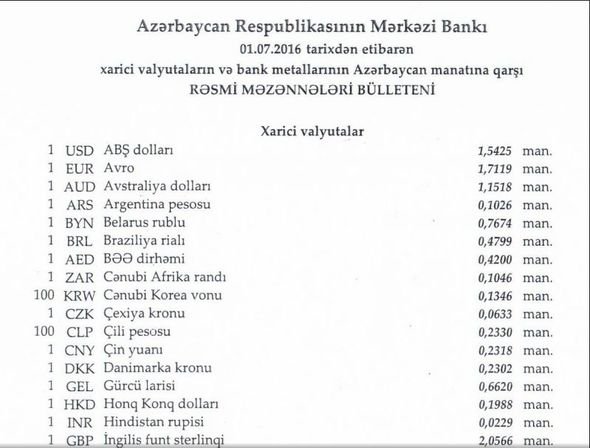 Azərbaycan Respublikasının Mərkəzi Bankı
01.07.2016 tarixdən etibarən
xarici valyutaların və bank metallarının Azərbaycan manatına qarşı
RƏSMİ MƏZƏNNƏLƏRİ BÜLLETENİ

Xarici valyutalar

| | | | | |
|---|---|---|---|---|
| 1 | USD | ABŞ dolları | 1,5425 | man. |
| 1 | EUR | Avro | 1,7119 | man. |
| 1 | AUD | Avstraliya dolları | 1,1518 | man. |
| 1 | ARS | Argentina pesosu | 0,1026 | man. |
| 1 | BYN | Belarus rublu | 0,7674 | man. |
| 1 | BRL | Braziliya rialı | 0,4799 | man. |
| 1 | AED | BƏƏ dirhəmi | 0,4200 | man. |
| 1 | ZAR | Cənubi Afrika randı | 0,1046 | man. |
| 100 | KRW | Cənubi Korea vonu | 0,1346 | man. |
| 1 | CZK | Çexiya kronu | 0,0633 | man. |
| 100 | CLP | Çili pesosu | 0,2330 | man. |
| 1 | CNY | Çin yuanı | 0,2318 | man. |
| 1 | DKK | Danimarka kronu | 0,2302 | man. |
| 1 | GEL | Gürcü larisi | 0,6620 | man. |
| 1 | HKD | Honq Konq dolları | 0,1988 | man. |
| 1 | INR | Hindistan rupisi | 0,0229 | man. |
| 1 | GBP | İngilis funt sterlinqi | 2,0566 | man. |